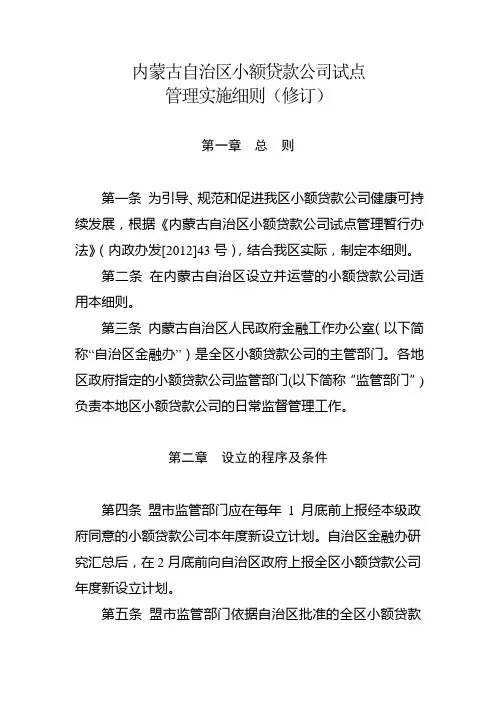 内蒙古自治区小额贷款公司试点
管理实施细则（修订）

第一章 总 则

第一条 为引导、规范和促进我区小额贷款公司健康可持续发展，根据《内蒙古自治区小额贷款公司试点管理暂行办法》（内政办发[2012]43 号），结合我区实际，制定本细则。

第二条 在内蒙古自治区设立并运营的小额贷款公司适用本细则。

第三条 内蒙古自治区人民政府金融工作办公室（以下简称“自治区金融办”）是全区小额贷款公司的主管部门。各地区政府指定的小额贷款公司监管部门(以下简称“监管部门”）负责本地区小额贷款公司的日常监督管理工作。

第二章 设立的程序及条件

第四条 盟市监管部门应在每年 1 月底前上报经本级政府同意的小额贷款公司本年度新设立计划。自治区金融办研究汇总后，在 2 月底前向自治区政府上报全区小额贷款公司年度新设立计划。

第五条 盟市监管部门依据自治区批准的全区小额贷款